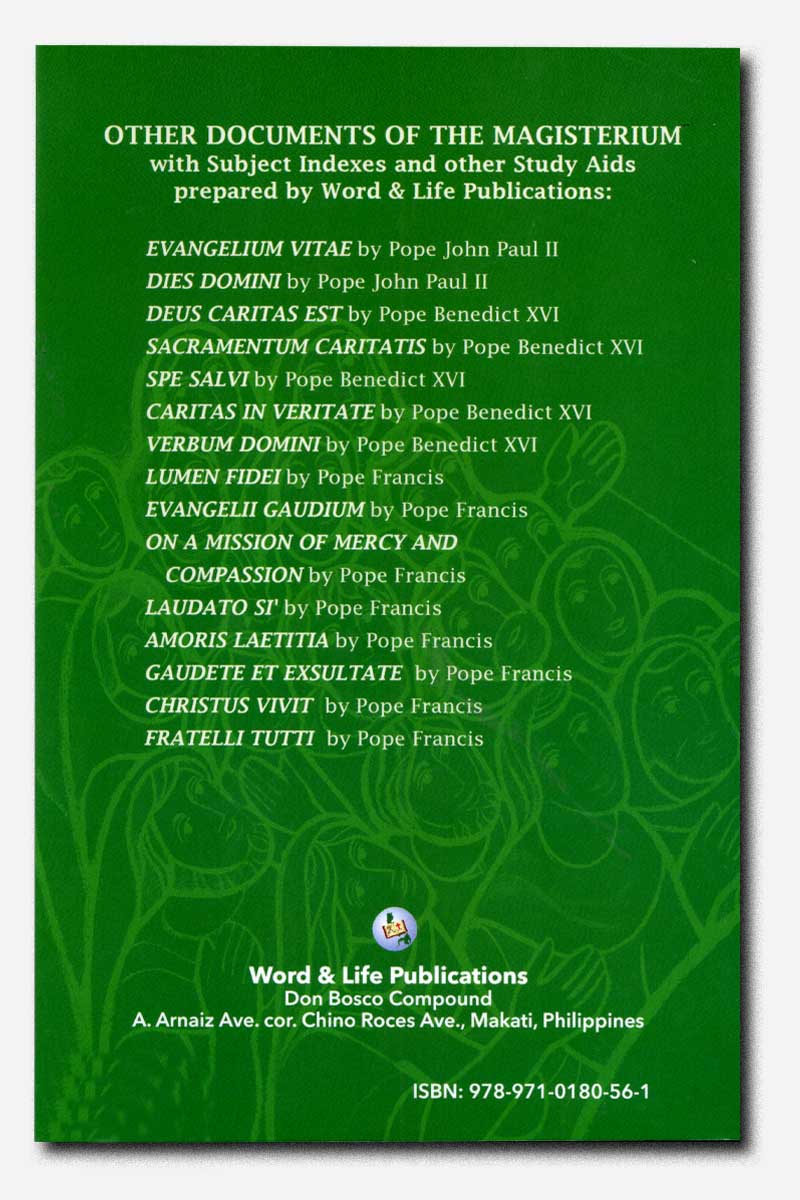 OTHER DOCUMENTS OF THE MAGISTERIUM
with Subject Indexes and other Study Aids
prepared by Word & Life Publications:

EVANGELIUM VITAE by Pope John Paul II
DIES DOMINI by Pope John Paul II
DEUS CARITAS EST by Pope Benedict XVI
SACRAMENTUM CARITATIS by Pope Benedict XVI
SPE SALVI by Pope Benedict XVI
CARITAS IN VERITATE by Pope Benedict XVI
VERBUM DOMINI by Pope Benedict XVI
LUMEN FIDEI by Pope Francis
EVANGELII GAUDIUM by Pope Francis
ON A MISSION OF MERCY AND COMPASSION by Pope Francis
LAUDATO SI' by Pope Francis
AMORIS LAETITIA by Pope Francis
GAUDETE ET EXSULTATE by Pope Francis
CHRISTUS VIVIT by Pope Francis
FRATELLI TUTTI by Pope Francis

Word & Life Publications
Don Bosco Compound
A. Arnaiz Ave. cor. Chino Roces Ave., Makati, Philippines

ISBN: 978-971-0180-56-1